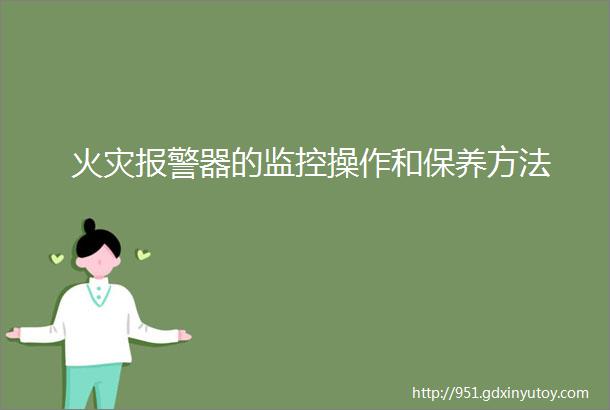 火灾报警器的监控操作和保养方法

http://951.gdxinyutoy.com